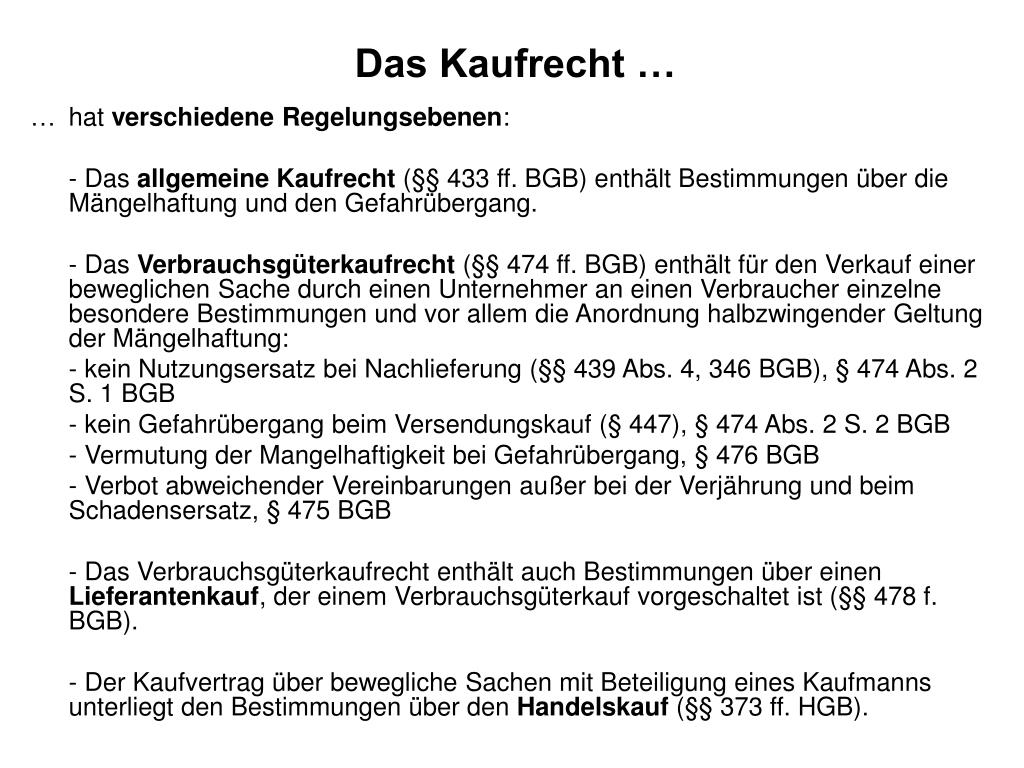 Das Kaufrecht …

… hat verschiedene Regelungsebenen:

- Das allgemeine Kaufrecht (§§ 433 ff. BGB) enthält Bestimmungen über die Mängelhaftung und den Gefahrübergang.

- Das Verbrauchsgüterkaufrecht (§§ 474 ff. BGB) enthält für den Verkauf einer beweglichen Sache durch einen Unternehmer an einen Verbraucher einzelne besondere Bestimmungen und vor allem die Anordnung halbzwingender Geltung der Mängelhaftung:
- kein Nutzungsersatz bei Nachlieferung (§§ 439 Abs. 4, 346 BGB), § 474 Abs. 2 S. 1 BGB
- kein Gefahrübergang beim Versendungskauf (§ 447), § 474 Abs. 2 S. 2 BGB
- Vermutung der Mangelhaftigkeit bei Gefahrübergang, § 476 BGB
- Verbot abweichender Vereinbarungen außer bei der Verjährung und beim Schadensersatz, § 475 BGB

- Das Verbrauchsgüterkaufrecht enthält auch Bestimmungen über einen Lieferantenkauf, der einem Verbrauchsgüterkauf vorgeschaltet ist (§§ 478 f. BGB).

- Der Kaufvertrag über bewegliche Sachen mit Beteiligung eines Kaufmanns unterliegt den Bestimmungen über den Handelskauf (§§ 373 ff. HGB).